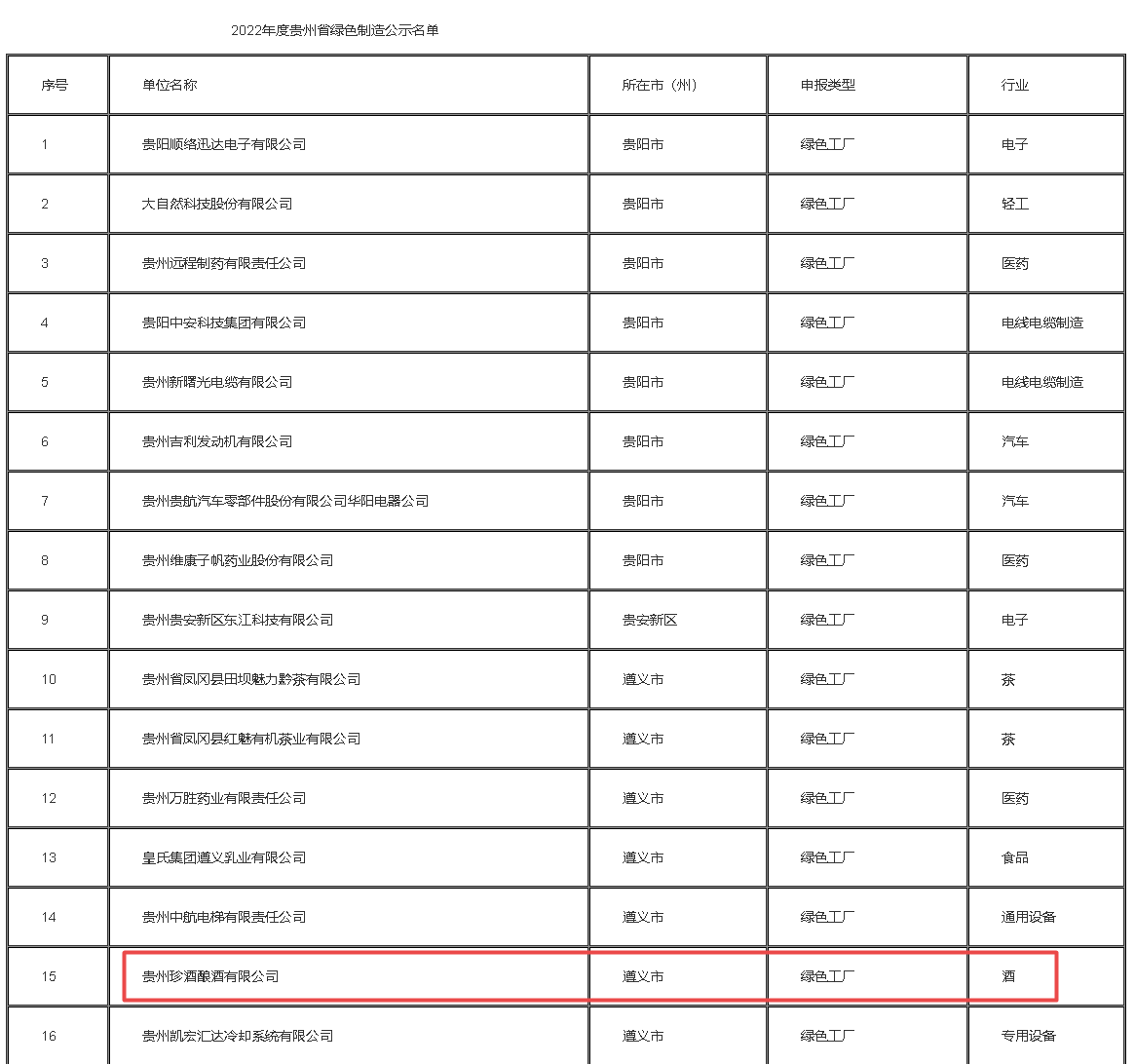 2022年度贵州省绿色制造公示名单

| 序号 | 单位名称 | 所在市（州） | 申报类型 | 行业 |
|---|---|---|---|---|
| 1 | 贵阳顺络迅达电子有限公司 | 贵阳市 | 绿色工厂 | 电子 |
| 2 | 大自然科技股份有限公司 | 贵阳市 | 绿色工厂 | 轻工 |
| 3 | 贵州远程制药有限责任公司 | 贵阳市 | 绿色工厂 | 医药 |
| 4 | 贵阳中安科技集团有限公司 | 贵阳市 | 绿色工厂 | 电线电缆制造 |
| 5 | 贵州新曙光电缆有限公司 | 贵阳市 | 绿色工厂 | 电线电缆制造 |
| 6 | 贵州吉利发动机有限公司 | 贵阳市 | 绿色工厂 | 汽车 |
| 7 | 贵州贵航汽车零部件股份有限公司华阳电器公司 | 贵阳市 | 绿色工厂 | 汽车 |
| 8 | 贵州维康子帆药业股份有限公司 | 贵阳市 | 绿色工厂 | 医药 |
| 9 | 贵州贵安新区东江科技有限公司 | 贵安新区 | 绿色工厂 | 电子 |
| 10 | 贵州省凤冈县田坝魅力黔茶有限公司 | 遵义市 | 绿色工厂 | 茶 |
| 11 | 贵州省凤冈县红魅有机茶业有限公司 | 遵义市 | 绿色工厂 | 茶 |
| 12 | 贵州万胜药业有限责任公司 | 遵义市 | 绿色工厂 | 医药 |
| 13 | 皇氏集团遵义乳业有限公司 | 遵义市 | 绿色工厂 | 食品 |
| 14 | 贵州中航电梯有限责任公司 | 遵义市 | 绿色工厂 | 通用设备 |
| 15 | 贵州珍酒酿酒有限公司 | 遵义市 | 绿色工厂 | 酒 |
| 16 | 贵州凯宏汇达冷却系统有限公司 | 遵义市 | 绿色工厂 | 专用设备 |